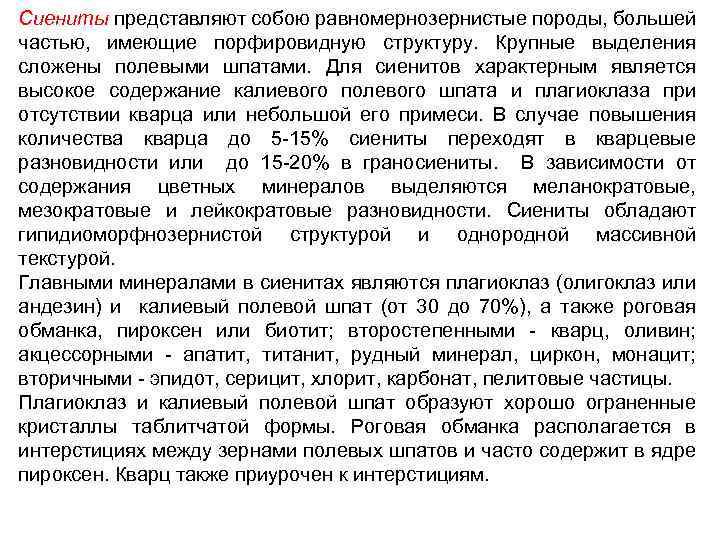 Сиениты представляют собою равномернозернистые породы, большей частью, имеющие порфировидную структуру. Крупные выделения сложены полевыми шпатами. Для сиенитов характерным является высокое содержание калиевого полевого шпата и плагиоклаза при отсутствии кварца или небольшой его примеси. В случае повышения количества кварца до 5-15% сиениты переходят в кварцевые разновидности или до 15-20% в граносиениты. В зависимости от содержания цветных минералов выделяются меланократовые, мезократовые и лейкократовые разновидности. Сиениты обладают гипидиоморфнозернистой структурой и однородной массивной текстурой.
Главными минералами в сиенитах являются плагиоклаз (олигоклаз или андезин) и калиевый полевой шпат (от 30 до 70%), а также роговая обманка, пироксен или биотит; второстепенными - кварц, оливин; акцессорными - апатит, титанит, рудный минерал, циркон, монацит; вторичными - эпидот, серицит, хлорит, карбонат, пелитовые частицы.
Плагиоклаз и калиевый полевой шпат образуют хорошо ограненные кристаллы таблитчатой формы. Роговая обманка располагается в интерстициях между зернами полевых шпатов и часто содержит в ядре пироксен. Кварц также приурочен к интерстициям.